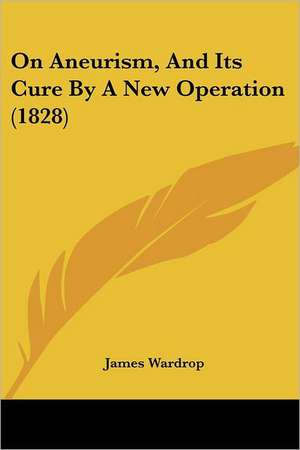 On Aneurism, And Its Cure By A New Operation (1828)

James Wardrop